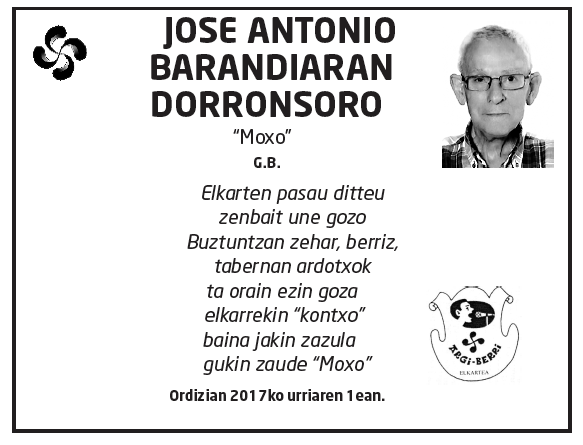 JOSE ANTONIO BARANDIARAN DORRONSORO

"Moxo"

G.B.

Elkarten pasau ditteu
zenbait une gozo
Buztuntzan zehar, berriz,
tabernan ardotxok
ta orain ezin goza
elkarrekin "kontxo"
baina jakin zazula
gukin zaude "Moxo"

ARGI-BERRI
ELKARTEA

Ordizian 2017ko urriaren 1ean.